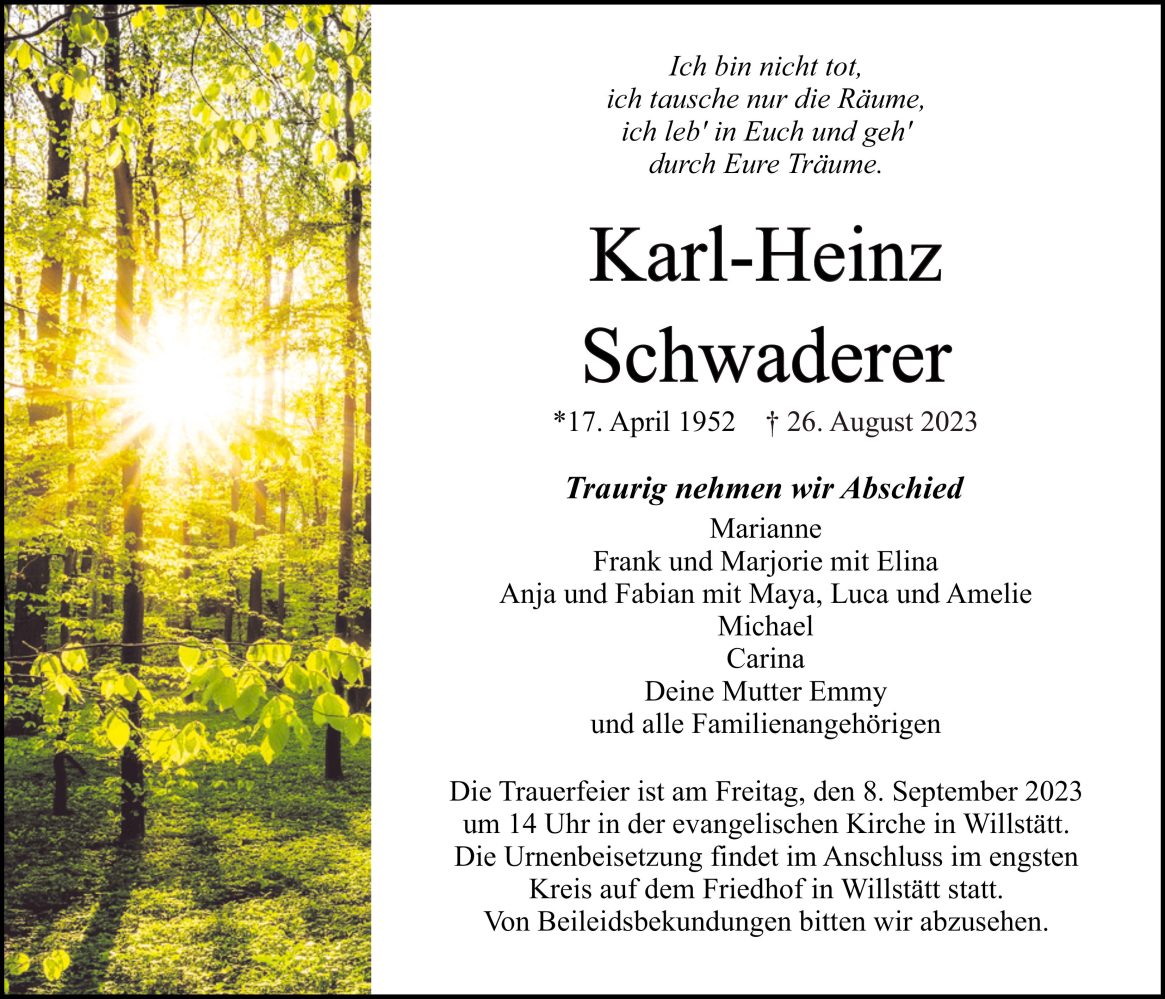 Ich bin nicht tot,
ich tausche nur die Räume,
ich leb' in Euch und geh'
durch Eure Träume.

Karl-Heinz
Schwaderer

*17. April 1952 † 26. August 2023

Traurig nehmen wir Abschied
Marianne
Frank und Marjorie mit Elina
Anja und Fabian mit Maya, Luca und Amelie
Michael
Carina
Deine Mutter Emmy
und alle Familienangehörigen

Die Trauerfeier ist am Freitag, den 8. September 2023 um 14 Uhr in der evangelischen Kirche in Willstätt. Die Urnenbeisetzung findet im Anschluss im engsten Kreis auf dem Friedhof in Willstätt statt. Von Beileidsbekundungen bitten wir abzusehen.